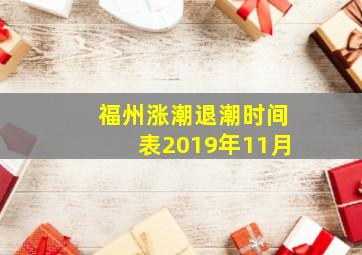 福州涨潮退潮时间表2019年11月